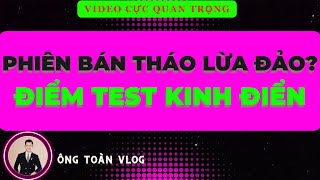 VIDEO CỰC QUAN TRỌNG

PHIÊN BÁN THÁO LỪA ĐẢO?
ĐIỂM TEST KINH ĐIỂN

ÔNG TOÀN VLOG